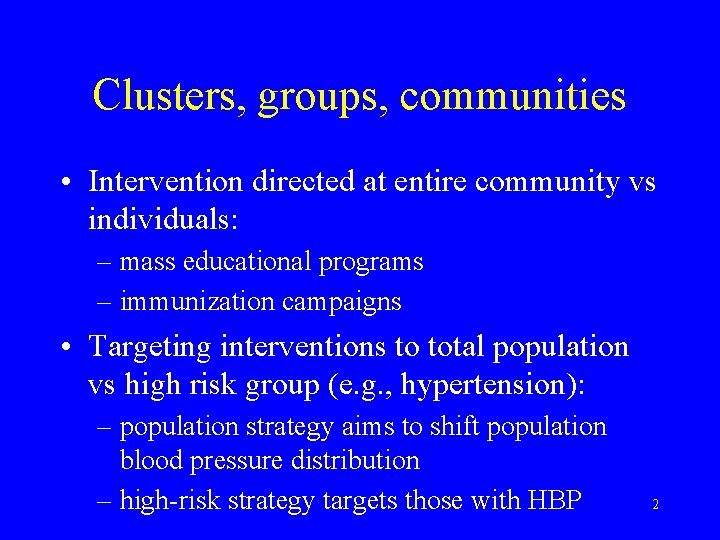 Clusters, groups, communities

• Intervention directed at entire community vs individuals:
– mass educational programs
– immunization campaigns

• Targeting interventions to total population vs high risk group (e.g., hypertension):
– population strategy aims to shift population blood pressure distribution
– high-risk strategy targets those with HBP

2